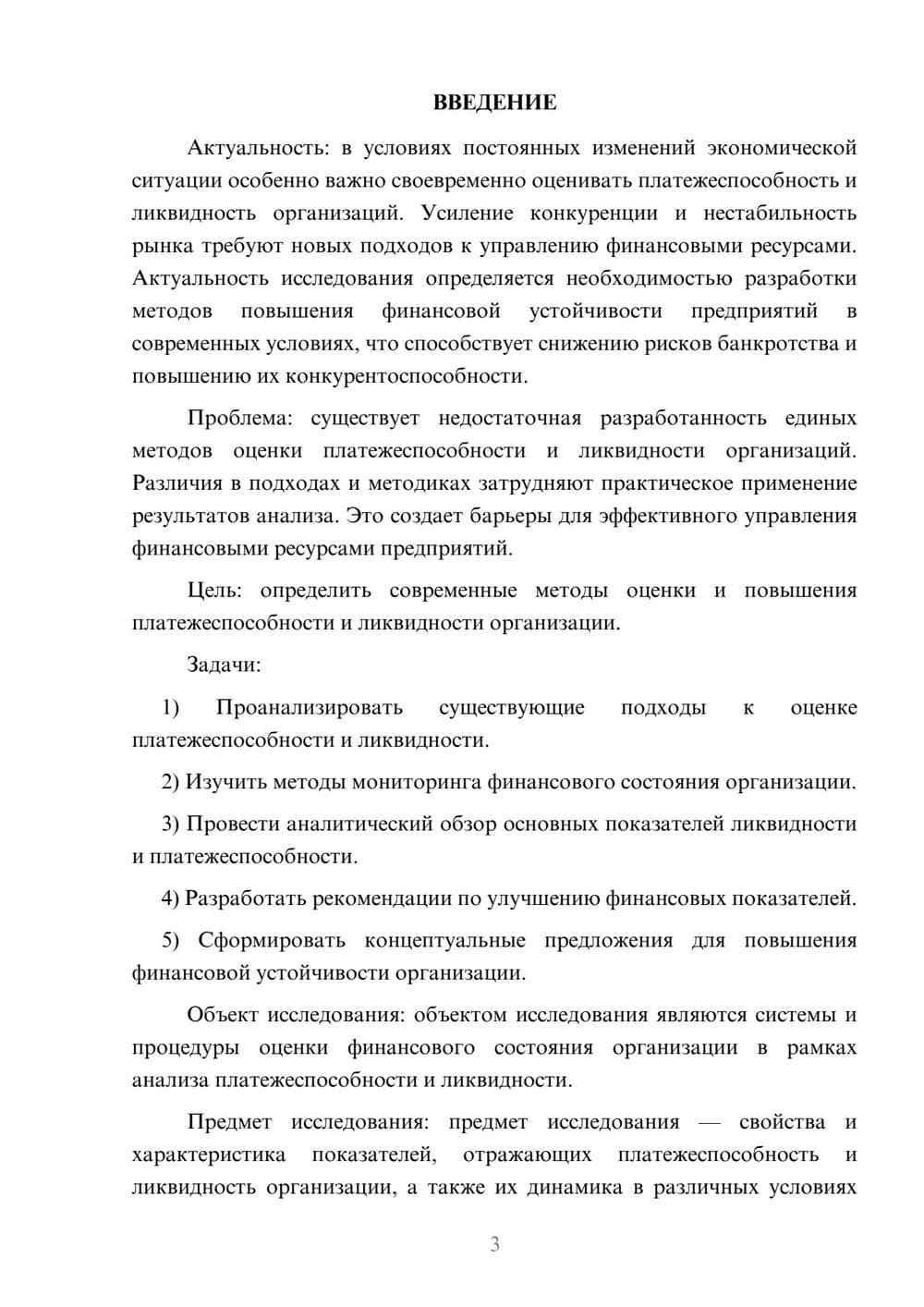 ВВЕДЕНИЕ

Актуальность: в условиях постоянных изменений экономической ситуации особенно важно своевременно оценивать платежеспособность и ликвидность организаций. Усиление конкуренции и нестабильность рынка требуют новых подходов к управлению финансовыми ресурсами. Актуальность исследования определяется необходимостью разработки методов повышения финансовой устойчивости предприятий в современных условиях, что способствует снижению рисков банкротства и повышению их конкурентоспособности.

Проблема: существует недостаточная разработанность единых методов оценки платежеспособности и ликвидности организаций. Различия в подходах и методиках затрудняют практическое применение результатов анализа. Это создает барьеры для эффективного управления финансовыми ресурсами предприятий.

Цель: определить современные методы оценки и повышения платежеспособности и ликвидности организации.

Задачи:

1) Проанализировать существующие подходы к оценке платежеспособности и ликвидности.

2) Изучить методы мониторинга финансового состояния организации.

3) Провести аналитический обзор основных показателей ликвидности и платежеспособности.

4) Разработать рекомендации по улучшению финансовых показателей.

5) Сформировать концептуальные предложения для повышения финансовой устойчивости организации.

Объект исследования: объектом исследования являются системы и процедуры оценки финансового состояния организации в рамках анализа платежеспособности и ликвидности.

Предмет исследования: предмет исследования — свойства и характеристика показателей, отражающих платежеспособность и ликвидность организации, а также их динамика в различных условиях

3